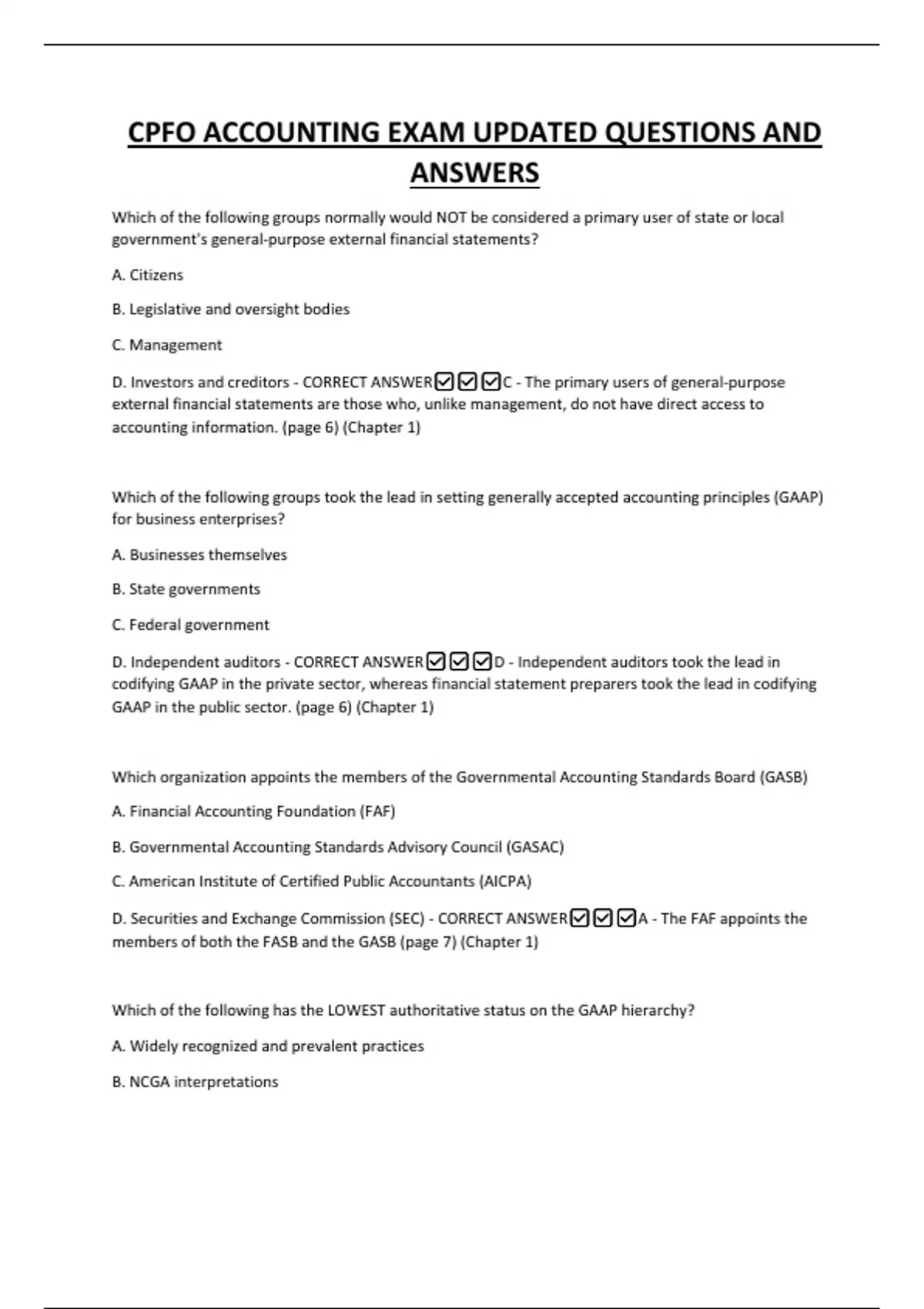 CPFO ACCOUNTING EXAM UPDATED QUESTIONS AND ANSWERS

Which of the following groups normally would NOT be considered a primary user of state or local government's general-purpose external financial statements?

A. Citizens

B. Legislative and oversight bodies

C. Management

D. Investors and creditors - CORRECT ANSWER☑☑☑C - The primary users of general-purpose external financial statements are those who, unlike management, do not have direct access to accounting information. (page 6) (Chapter 1)

Which of the following groups took the lead in setting generally accepted accounting principles (GAAP) for business enterprises?

A. Businesses themselves

B. State governments

C. Federal government

D. Independent auditors - CORRECT ANSWER☑☑☑D - Independent auditors took the lead in codifying GAAP in the private sector, whereas financial statement preparers took the lead in codifying GAAP in the public sector. (page 6) (Chapter 1)

Which organization appoints the members of the Governmental Accounting Standards Board (GASB)

A. Financial Accounting Foundation (FAF)

B. Governmental Accounting Standards Advisory Council (GASAC)

C. American Institute of Certified Public Accountants (AICPA)

D. Securities and Exchange Commission (SEC) - CORRECT ANSWER☑☑☑A - The FAF appoints the members of both the FASB and the GASB (page 7) (Chapter 1)

Which of the following has the LOWEST authoritative status on the GAAP hierarchy?

A. Widely recognized and prevalent practices

B. NCGA interpretations